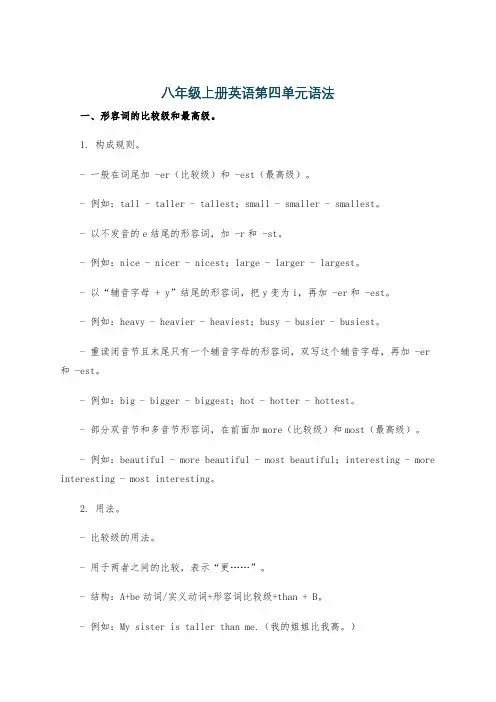 八年级上册英语第四单元语法

一、形容词的比较级和最高级。

1. 构成规则。

- 一般在词尾加 -er（比较级）和 -est（最高级）。

- 例如：tall - taller - tallest；small - smaller - smallest。

- 以不发音的 e 结尾的形容词，加 -r 和 -st。

- 例如：nice - nicer - nicest；large - larger - largest。

- 以“辅音字母 + y”结尾的形容词，把 y 变为 i，再加 -er 和 -est。

- 例如：heavy - heavier - heaviest；busy - busier - busiest。

- 重读闭音节且末尾只有一个辅音字母的形容词，双写这个辅音字母，再加 -er 和 -est。

- 例如：big - bigger - biggest；hot - hotter - hottest。

- 部分双音节和多音节形容词，在前面加 more（比较级）和 most（最高级）。

- 例如：beautiful - more beautiful - most beautiful；interesting - more interesting - most interesting。

2. 用法。

- 比较级的用法。

- 用于两者之间的比较，表示“更……”。

- 结构：A+be 动词/实义动词+形容词比较级+than + B。

- 例如：My sister is taller than me.（我的姐姐比我高。）